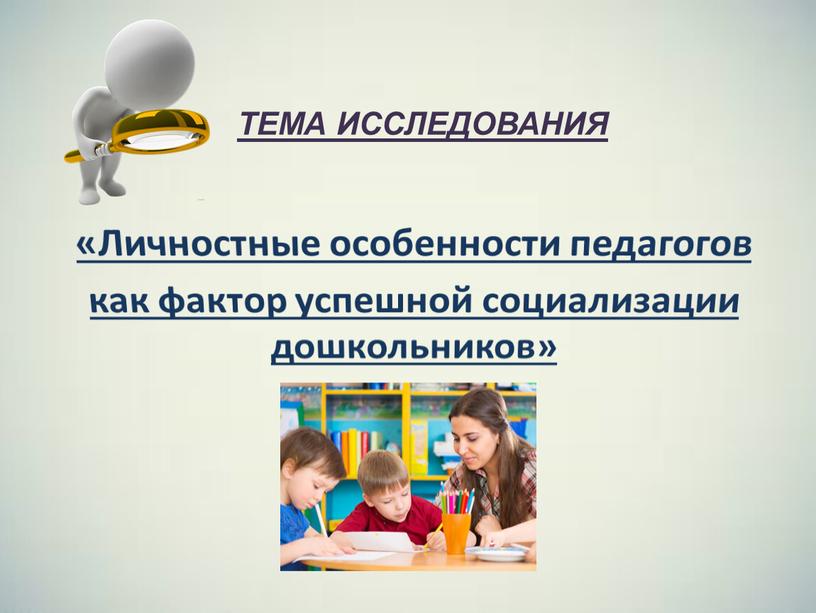 ТЕМА ИССЛЕДОВАНИЯ

«Личностные особенности педагогов как фактор успешной социализации дошкольников»